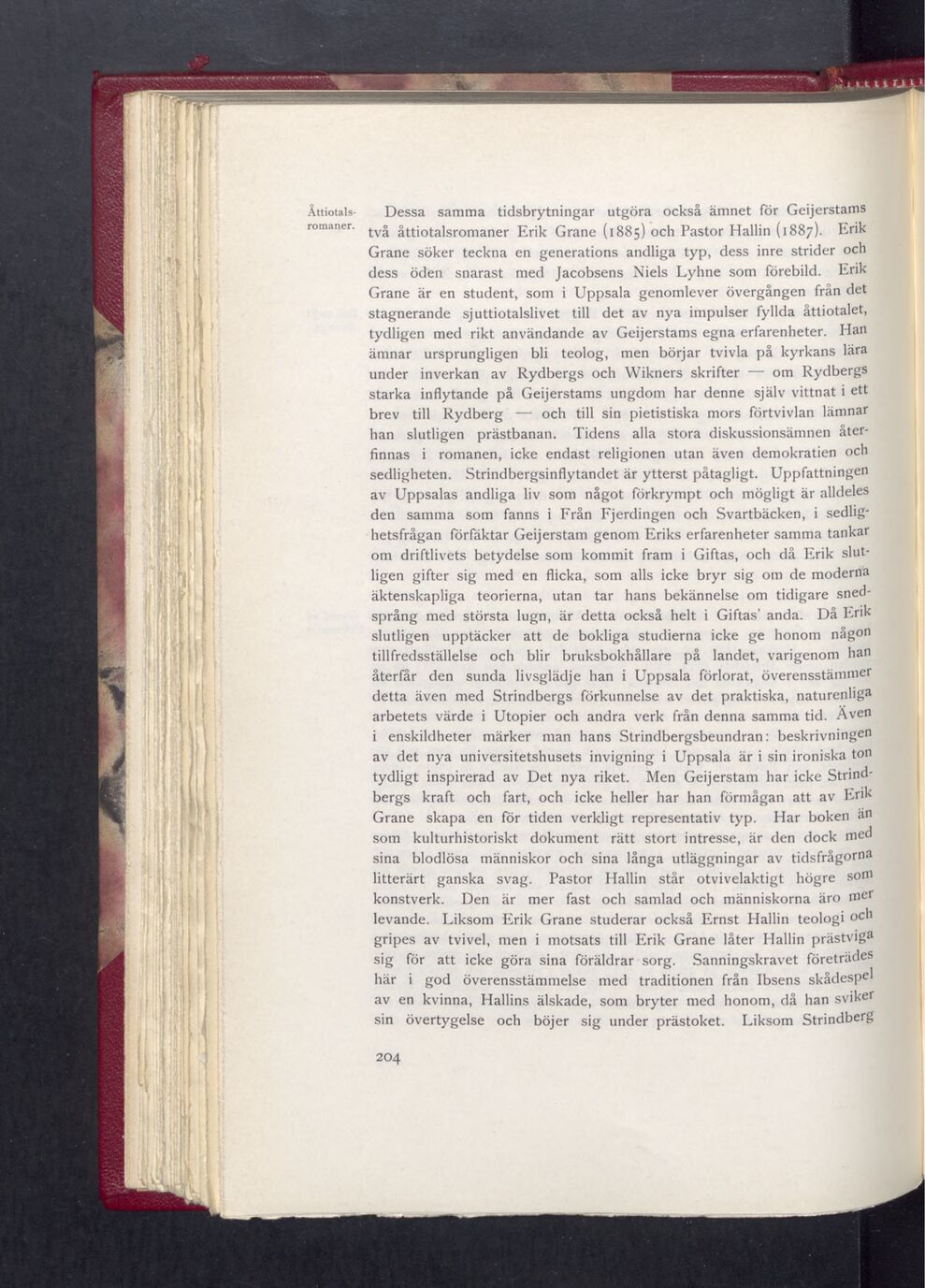 Åttiotalsromaner.

Dessa samma tidsbrytningar utgöra också ämnet för Geijerstams två åttiotalsromaner Erik Grane (1885) och Pastor Hallin (1887). Erik Grane söker teckna en generations andliga typ, dess inre strider och dess öden snarast med Jacobsens Niels Lyhne som förebild. Erik Grane är en student, som i Uppsala genomlever övergången från det stagnerande sjuttiotalslivet till det av nya impulser fyllda åttiotalet, tydligen med rikt användande av Geijerstams egna erfarenheter. Han ämnar ursprungligen bli teolog, men börjar tvivla på kyrkans lära under inverkan av Rydbergs och Wikners skrifter — om Rydbergs starka inflytande på Geijerstams ungdom har denne själv vittnat i ett brev till Rydberg — och till sin pietistiska mors förtvivlan lämnar han slutligen prästbanan. Tidens alla stora diskussionsämnen återfinnas i romanen, icke endast religionen utan även demokratien och sedligheten. Strindbergsinflytandet är ytterst påtagligt. Uppfattningen av Uppsalas andliga liv som något förkrympt och mögligt är alldeles den samma som fanns i Från Fjerdingen och Svartbäcken, i sedlighetsfrågan förfäktar Geijerstam genom Eriks erfarenheter samma tankar om driftlivets betydelse som kommit fram i Giftas, och då Erik slutligen gifter sig med en flicka, som alls icke bryr sig om de moderna äktenskapliga teorierna, utan tar hans bekännelse om tidigare snedsprång med största lugn, är detta också helt i Giftas' anda. Då Erik slutligen upptäcker att de bokliga studierna icke ge honom någon tillfredsställelse och blir bruksbokhållare på landet, varigenom han återfår den sunda livsglädje han i Uppsala förlorat, överensstämmer detta även med Strindbergs förkunnelse av det praktiska, naturenliga arbetets värde i Utopier och andra verk från denna samma tid. Även i enskildheter märker man hans Strindbergsbeundran: beskrivningen av det nya universitetshusets invigning i Uppsala är i sin ironiska ton tydligt inspirerad av Det nya riket. Men Geijerstam har icke Strindbergs kraft och fart, och icke heller har han förmågan att av Erik Grane skapa en för tiden verkligt representativ typ. Har boken än som kulturhistoriskt dokument rätt stort intresse, är den dock med sina blodlösa människor och sina långa utläggningar av tidsfrågorna litterärt ganska svag. Pastor Hallin står otvivelaktigt högre som konstverk. Den är mer fast och samlad och människorna äro mer levande. Liksom Erik Grane studerar också Ernst Hallin teologi och gripes av tvivel, men i motsats till Erik Grane låter Hallin prästviga sig för att icke göra sina föräldrar sorg. Sanningskravet företrädes här i god överensstämmelse med traditionen från Ibsens skådespel av en kvinna, Hallins älskade, som bryter med honom, då han sviker sin övertygelse och böjer sig under prästoket. Liksom Strindberg

204